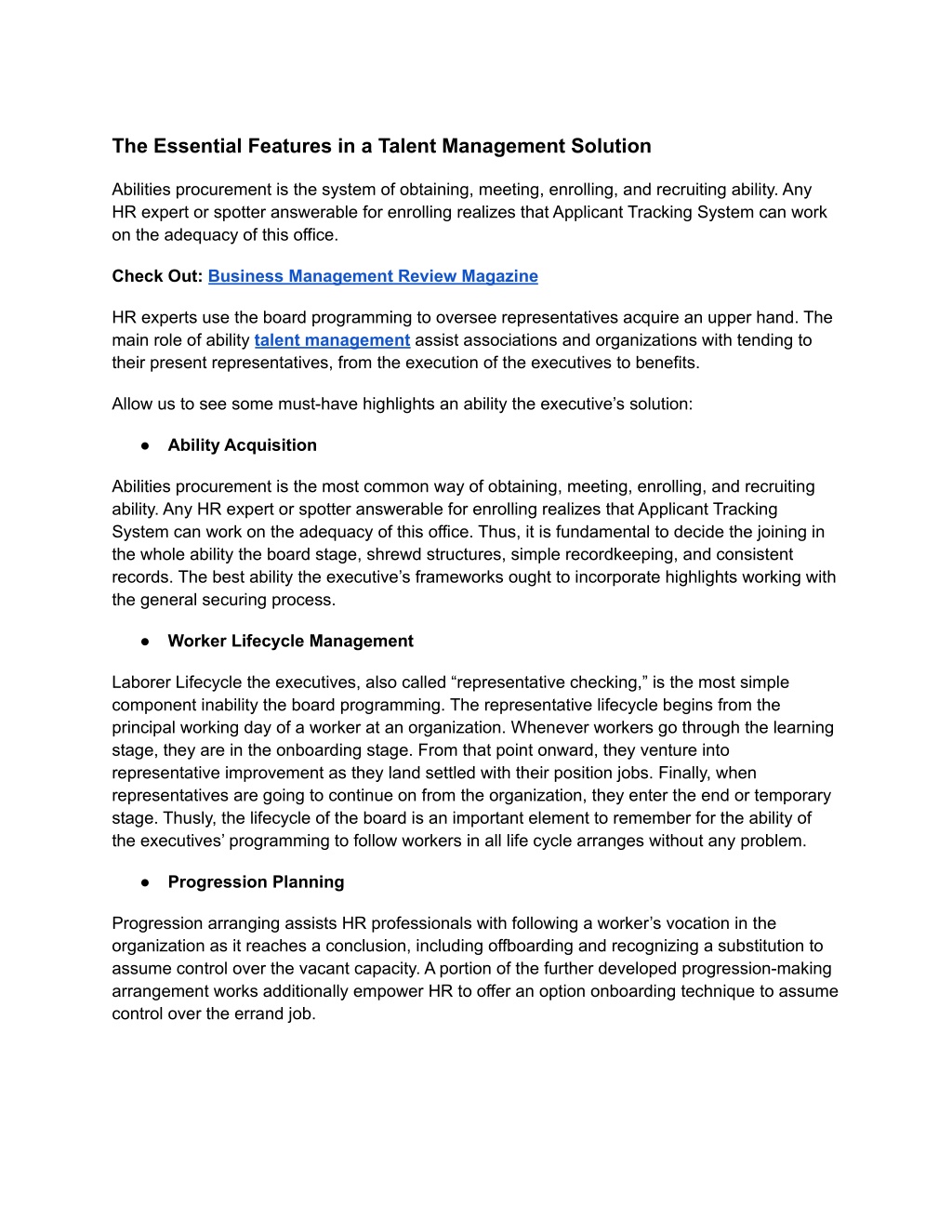 The Essential Features in a Talent Management Solution

Abilities procurement is the system of obtaining, meeting, enrolling, and recruiting ability. Any HR expert or spotter answerable for enrolling realizes that Applicant Tracking System can work on the adequacy of this office.

Check Out: Business Management Review Magazine

HR experts use the board programming to oversee representatives acquire an upper hand. The main role of ability talent management assist associations and organizations with tending to their present representatives, from the execution of the executives to benefits.

Allow us to see some must-have highlights an ability the executive's solution:

● Ability Acquisition

Abilities procurement is the most common way of obtaining, meeting, enrolling, and recruiting ability. Any HR expert or spotter answerable for enrolling realizes that Applicant Tracking System can work on the adequacy of this office. Thus, it is fundamental to decide the joining in the whole ability the board stage, shrewd structures, simple recordkeeping, and consistent records. The best ability the executive's frameworks ought to incorporate highlights working with the general securing process.

● Worker Lifecycle Management

Laborer Lifecycle the executives, also called "representative checking," is the most simple component inability the board programming. The representative lifecycle begins from the principal working day of a worker at an organization. Whenever workers go through the learning stage, they are in the onboarding stage. From that point onward, they venture into representative improvement as they land settled with their position jobs. Finally, when representatives are going to continue on from the organization, they enter the end or temporary stage. Thusly, the lifecycle of the board is an important element to remember for the ability of the executives' programming to follow workers in all life cycle arranges without any problem.

● Progression Planning

Progression arranging assists HR professionals with following a worker's vocation in the organization as it reaches a conclusion, including offboarding and recognizing a substitution to assume control over the vacant capacity. A portion of the further developed progression-making arrangement works additionally empower HR to offer an option onboarding technique to assume control over the errand job.